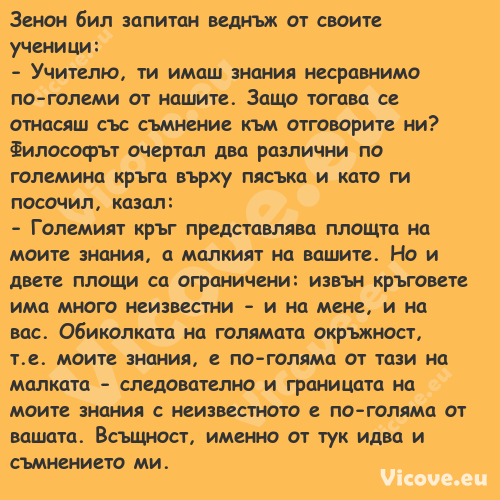 Зенон бил запитан веднъж от своите ученици:
- Учителю, ти имаш знания несравнимо по-големи от нашите. Защо тогава се отнасяш със съмнение към отговорите ни?
Философът очертал два различни по големина кръга върху пясъка и като ги посочил, казал:
- Големият кръг представлява площта на моите знания, а малкият на вашите. Но и двете площи са ограничени: извън кръговете има много неизвестни - и на мене, и на вас. Обиколката на голямата окръжност, т.е. моите знания, е по-голяма от тази на малката - следователно и границата на моите знания с неизвестното е по-голяма от вашата. Всъщност, именно от тук идва и съмнението ми.

Vicove.eu